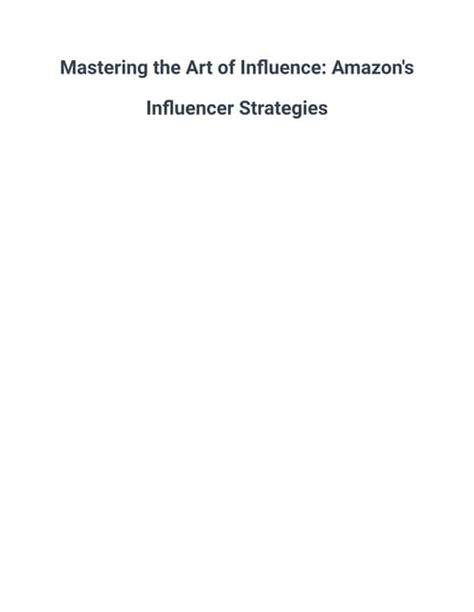 Mastering the Art of Influence: Amazon's Influencer Strategies